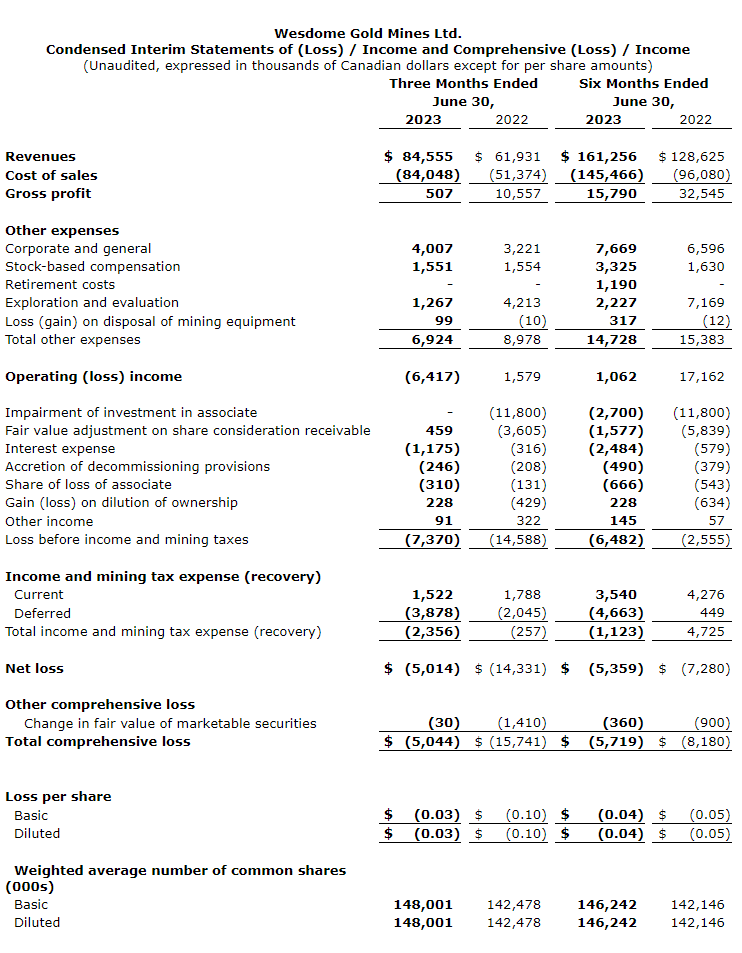 Wesdome Gold Mines Ltd.
Condensed Interim Statements of (Loss) / Income and Comprehensive (Loss) / Income
(Unaudited, expressed in thousands of Canadian dollars except for per share amounts)

| | Three Months Ended June 30, 2023 | Three Months Ended June 30, 2022 | Six Months Ended June 30, 2023 | Six Months Ended June 30, 2022 |
|---|---|---|---|---|
| Revenues | $ 84,555 | $ 61,931 | $ 161,256 | $ 128,625 |
| Cost of sales | (84,048) | (51,374) | (145,466) | (96,080) |
| Gross profit | 507 | 10,557 | 15,790 | 32,545 |
| Other expenses | | | | |
| Corporate and general | 4,007 | 3,221 | 7,669 | 6,596 |
| Stock-based compensation | 1,551 | 1,554 | 3,325 | 1,630 |
| Retirement costs | - | - | 1,190 | - |
| Exploration and evaluation | 1,267 | 4,213 | 2,227 | 7,169 |
| Loss (gain) on disposal of mining equipment | 99 | (10) | 317 | (12) |
| Total other expenses | 6,924 | 8,978 | 14,728 | 15,383 |
| Operating (loss) income | (6,417) | 1,579 | 1,062 | 17,162 |
| Impairment of investment in associate | - | (11,800) | (2,700) | (11,800) |
| Fair value adjustment on share consideration receivable | 459 | (3,605) | (1,577) | (5,839) |
| Interest expense | (1,175) | (316) | (2,484) | (579) |
| Accretion of decommissioning provisions | (246) | (208) | (490) | (379) |
| Share of loss of associate | (310) | (131) | (666) | (543) |
| Gain (loss) on dilution of ownership | 228 | (429) | 228 | (634) |
| Other income | 91 | 322 | 145 | 57 |
| Loss before income and mining taxes | (7,370) | (14,588) | (6,482) | (2,555) |
| Income and mining tax expense (recovery) | | | | |
| Current | 1,522 | 1,788 | 3,540 | 4,276 |
| Deferred | (3,878) | (2,045) | (4,663) | 449 |
| Total income and mining tax expense (recovery) | (2,356) | (257) | (1,123) | 4,725 |
| Net loss | $ (5,014) | $ (14,331) | $ (5,359) | $ (7,280) |
| Other comprehensive loss | | | | |
| Change in fair value of marketable securities | (30) | (1,410) | (360) | (900) |
| Total comprehensive loss | $ (5,044) | $ (15,741) | $ (5,719) | $ (8,180) |
| Loss per share | | | | |
| Basic | $ (0.03) | $ (0.10) | $ (0.04) | $ (0.05) |
| Diluted | $ (0.03) | $ (0.10) | $ (0.04) | $ (0.05) |
| Weighted average number of common shares (000s) | | | | |
| Basic | 148,001 | 142,478 | 146,242 | 142,146 |
| Diluted | 148,001 | 142,478 | 146,242 | 142,146 |